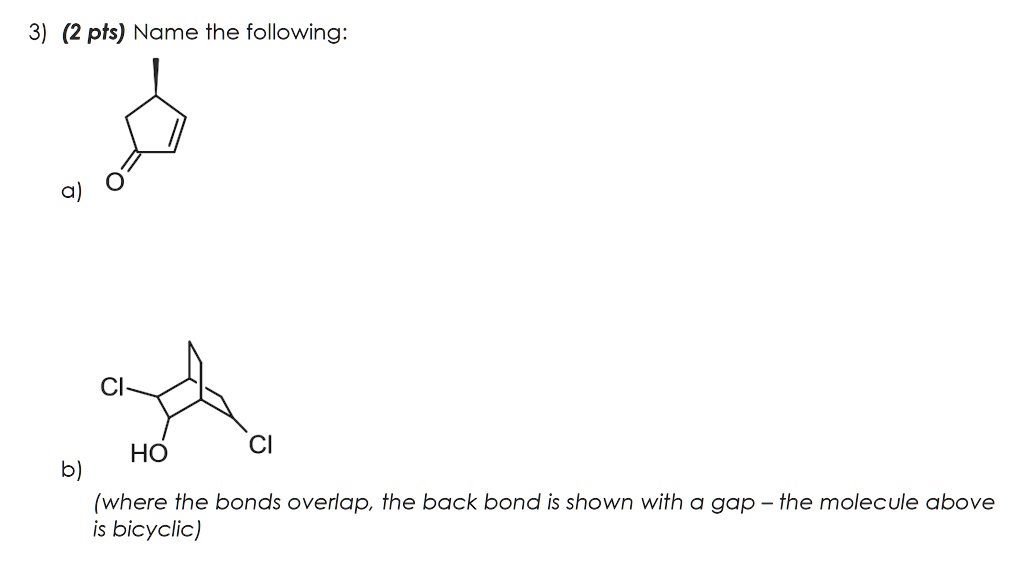 3) (2 pts) Name the following:

a)

O

Cl

HO

Cl

b)

(where the bonds overlap, the back bond is shown with a gap – the molecule above is bicyclic)